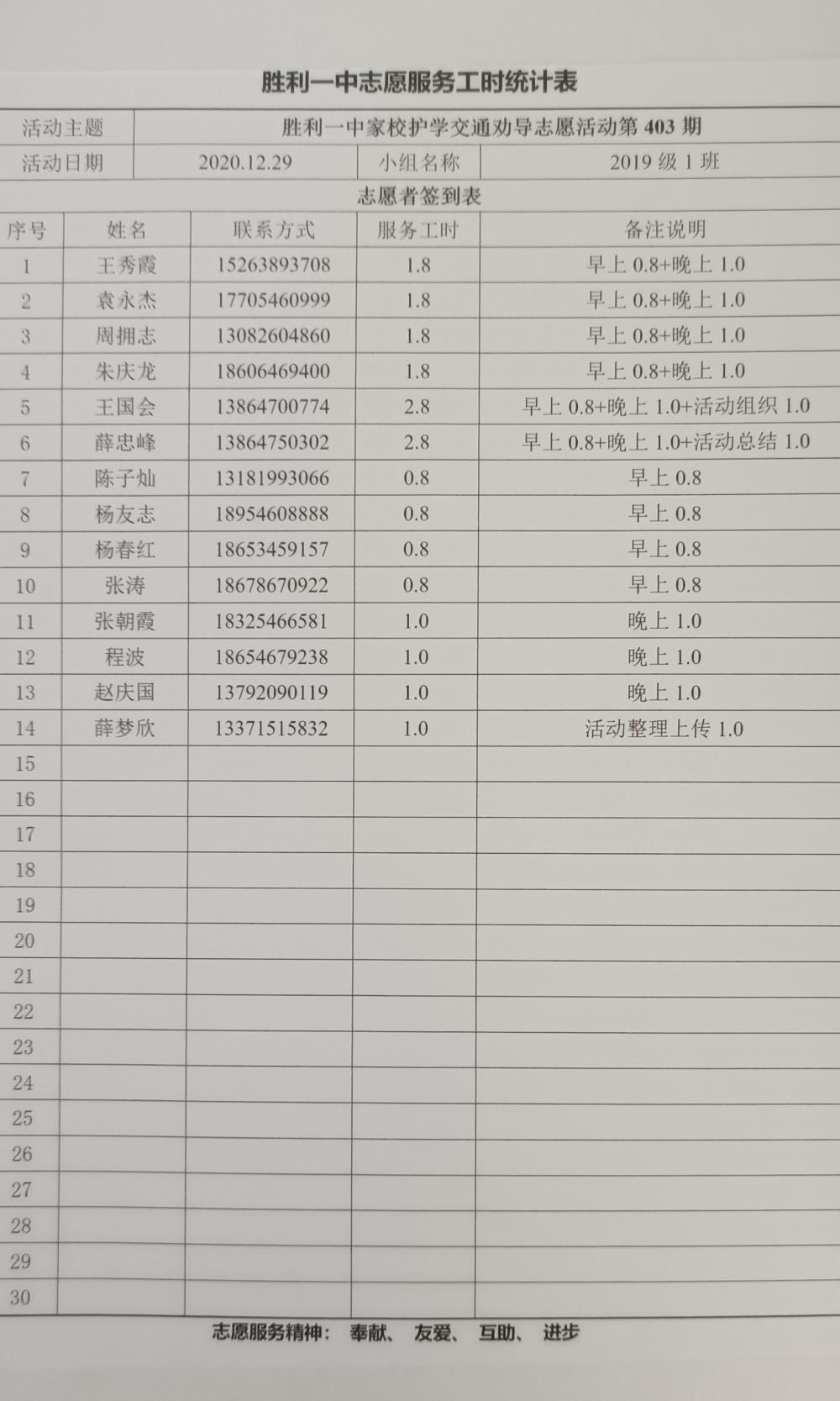 胜利一中志愿服务工时统计表

| 活动主题 | 胜利一中家校护学交通劝导志愿活动第 403 期 | | |
|---|---|---|---|
| 活动日期 | 2020.12.29 | 小组名称 | 2019 级 1 班 |

志愿者签到表

| 序号 | 姓名 | 联系方式 | 服务工时 | 备注说明 |
|---|---|---|---|---|
| 1 | 王秀霞 | 15263893708 | 1.8 | 早上 0.8+晚上 1.0 |
| 2 | 袁永杰 | 17705460999 | 1.8 | 早上 0.8+晚上 1.0 |
| 3 | 周拥志 | 13082604860 | 1.8 | 早上 0.8+晚上 1.0 |
| 4 | 朱庆龙 | 18606469400 | 1.8 | 早上 0.8+晚上 1.0 |
| 5 | 王国会 | 13864700774 | 2.8 | 早上 0.8+晚上 1.0+活动组织 1.0 |
| 6 | 薛忠峰 | 13864750302 | 2.8 | 早上 0.8+晚上 1.0+活动总结 1.0 |
| 7 | 陈子灿 | 13181993066 | 0.8 | 早上 0.8 |
| 8 | 杨友志 | 18954608888 | 0.8 | 早上 0.8 |
| 9 | 杨春红 | 18653459157 | 0.8 | 早上 0.8 |
| 10 | 张涛 | 18678670922 | 0.8 | 早上 0.8 |
| 11 | 张朝霞 | 18325466581 | 1.0 | 晚上 1.0 |
| 12 | 程波 | 18654679238 | 1.0 | 晚上 1.0 |
| 13 | 赵庆国 | 13792090119 | 1.0 | 晚上 1.0 |
| 14 | 薛梦欣 | 13371515832 | 1.0 | 活动整理上传 1.0 |
| 15 | | | | |
| 16 | | | | |
| 17 | | | | |
| 18 | | | | |
| 19 | | | | |
| 20 | | | | |
| 21 | | | | |
| 22 | | | | |
| 23 | | | | |
| 24 | | | | |
| 25 | | | | |
| 26 | | | | |
| 27 | | | | |
| 28 | | | | |
| 29 | | | | |
| 30 | | | | |

志愿服务精神： 奉献、 友爱、 互助、 进步